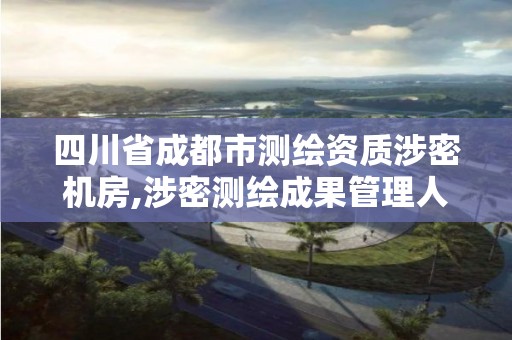 四川省成都市测绘资质涉密机房,涉密测绘成果管理人